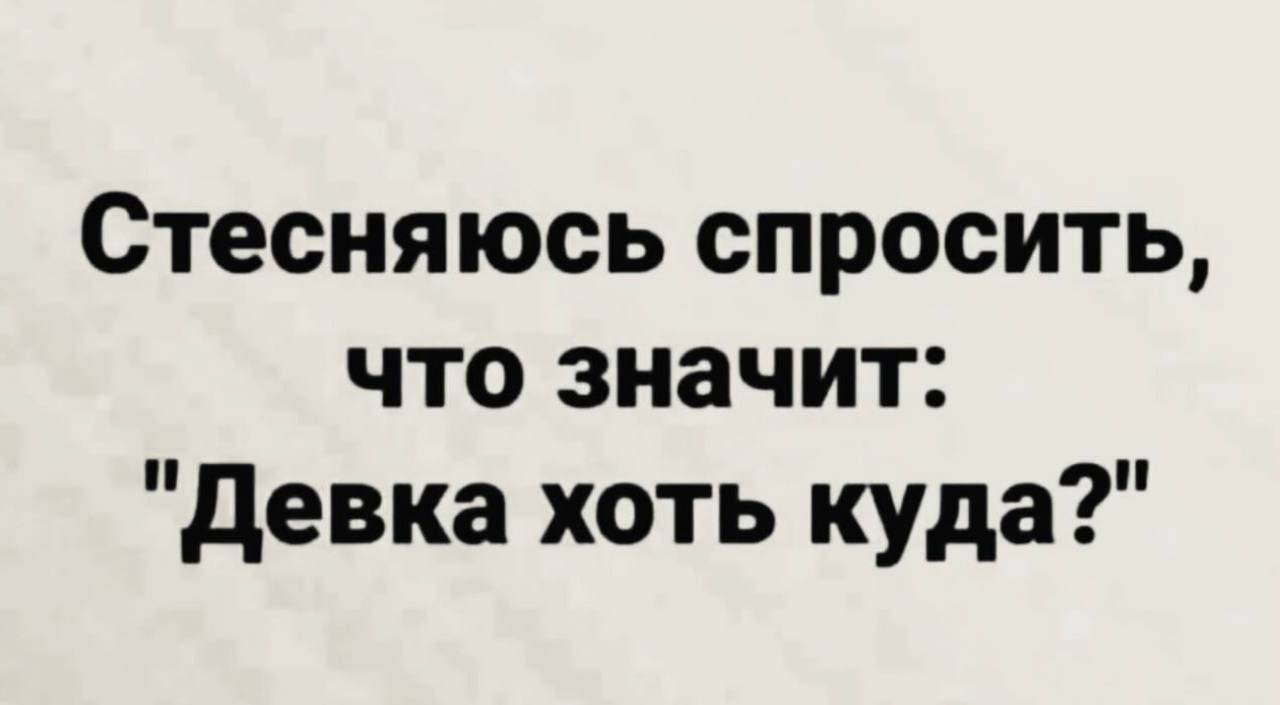 Стесняюсь спросить, что значит: "Девка хоть куда?"